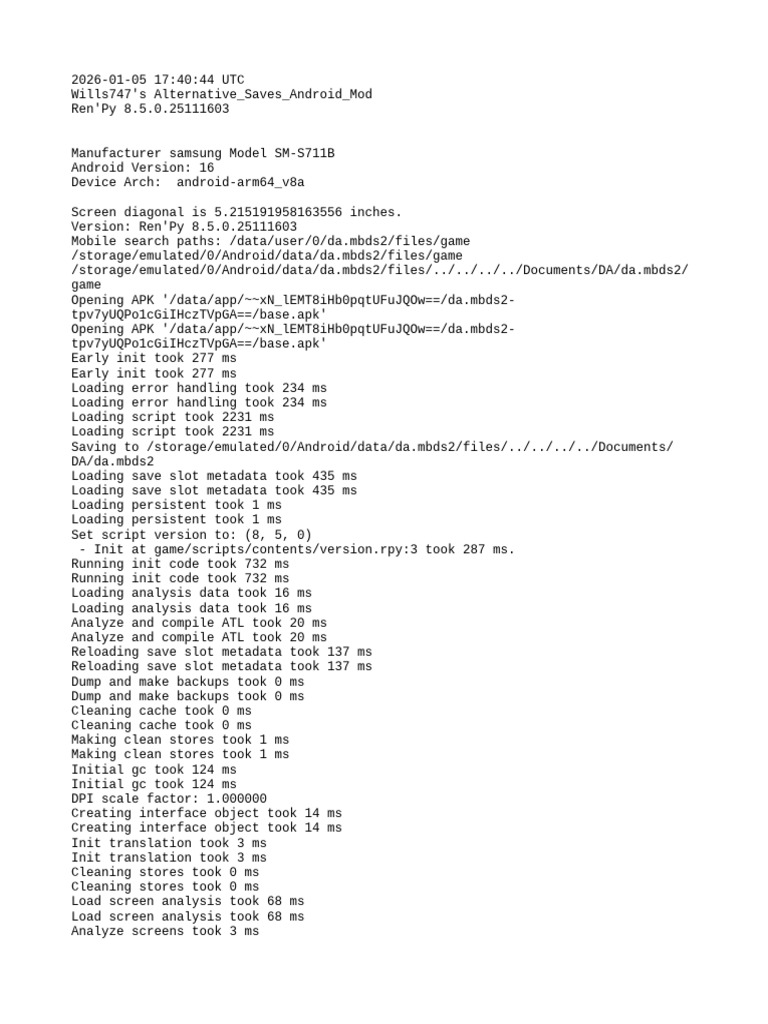 2026-01-05 17:40:44 UTC
Wills747's Alternative_Saves_Android_Mod
Ren'Py 8.5.0.25111603

Manufacturer samsung Model SM-S711B
Android Version: 16
Device Arch:  android-arm64_v8a

Screen diagonal is 5.215191958163556 inches.
Version: Ren'Py 8.5.0.25111603
Mobile search paths: /data/user/0/da.mbds2/files/game
/storage/emulated/0/Android/data/da.mbds2/files/game
/storage/emulated/0/Android/data/da.mbds2/files/../../../../Documents/DA/da.mbds2/game
Opening APK '/data/app/~~xN_lEMT8iHb0pqtUFuJQOw==/da.mbds2-tpv7yUQPo1cGiIHczTVpGA==/base.apk'
Opening APK '/data/app/~~xN_lEMT8iHb0pqtUFuJQOw==/da.mbds2-tpv7yUQPo1cGiIHczTVpGA==/base.apk'
Early init took 277 ms
Early init took 277 ms
Loading error handling took 234 ms
Loading error handling took 234 ms
Loading script took 2231 ms
Loading script took 2231 ms
Saving to /storage/emulated/0/Android/data/da.mbds2/files/../../../../Documents/DA/da.mbds2
Loading save slot metadata took 435 ms
Loading save slot metadata took 435 ms
Loading persistent took 1 ms
Loading persistent took 1 ms
Set script version to: (8, 5, 0)
 - Init at game/scripts/contents/version.rpy:3 took 287 ms.
Running init code took 732 ms
Running init code took 732 ms
Loading analysis data took 16 ms
Loading analysis data took 16 ms
Analyze and compile ATL took 20 ms
Analyze and compile ATL took 20 ms
Reloading save slot metadata took 137 ms
Reloading save slot metadata took 137 ms
Dump and make backups took 0 ms
Dump and make backups took 0 ms
Cleaning cache took 0 ms
Cleaning cache took 0 ms
Making clean stores took 1 ms
Making clean stores took 1 ms
Initial gc took 124 ms
Initial gc took 124 ms
DPI scale factor: 1.000000
Creating interface object took 14 ms
Creating interface object took 14 ms
Init translation took 3 ms
Init translation took 3 ms
Cleaning stores took 0 ms
Cleaning stores took 0 ms
Load screen analysis took 68 ms
Load screen analysis took 68 ms
Analyze screens took 3 ms